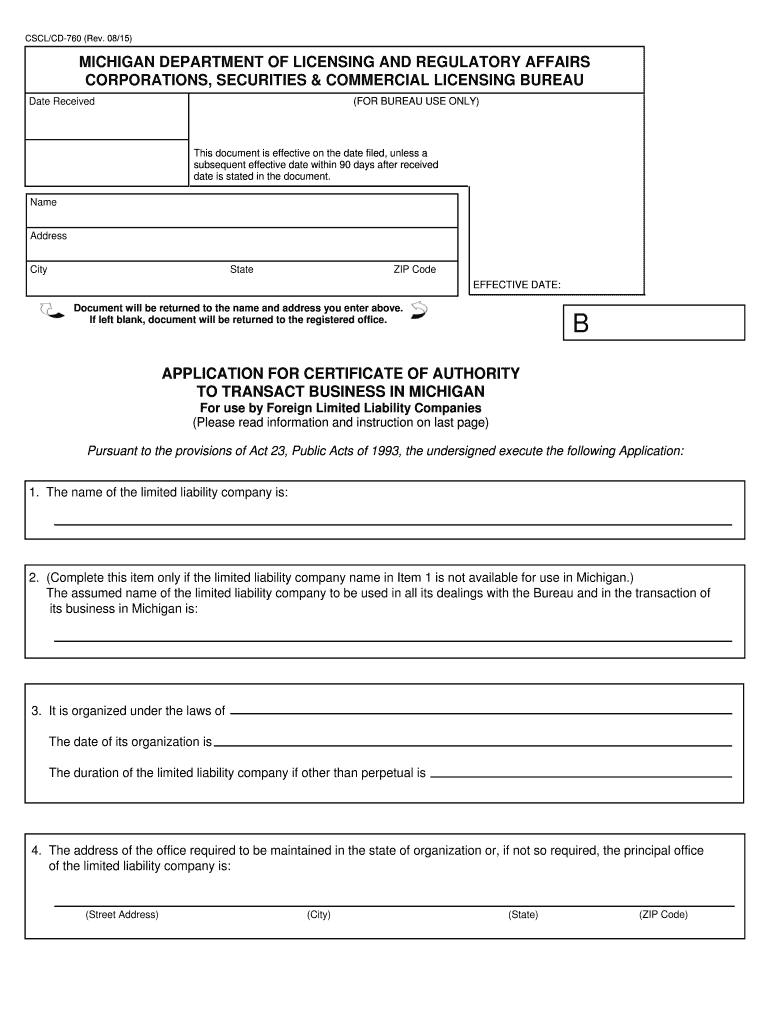 CSCL/CD-760 (Rev. 08/15)

MICHIGAN DEPARTMENT OF LICENSING AND REGULATORY AFFAIRS
CORPORATIONS, SECURITIES & COMMERCIAL LICENSING BUREAU

Date Received

(FOR BUREAU USE ONLY)

This document is effective on the date filed, unless a subsequent effective date within 90 days after received date is stated in the document.

Name

Address

City State ZIP Code

EFFECTIVE DATE:

Document will be returned to the name and address you enter above. If left blank, document will be returned to the registered office.

B

APPLICATION FOR CERTIFICATE OF AUTHORITY
TO TRANSACT BUSINESS IN MICHIGAN
For use by Foreign Limited Liability Companies
(Please read information and instruction on last page)

Pursuant to the provisions of Act 23, Public Acts of 1993, the undersigned execute the following Application:

1. The name of the limited liability company is:

2. (Complete this item only if the limited liability company name in Item 1 is not available for use in Michigan.)
The assumed name of the limited liability company to be used in all its dealings with the Bureau and in the transaction of its business in Michigan is:

3. It is organized under the laws of

The date of its organization is

The duration of the limited liability company if other than perpetual is

4. The address of the office required to be maintained in the state of organization or, if not so required, the principal office of the limited liability company is:

(Street Address) (City) (State) (ZIP Code)